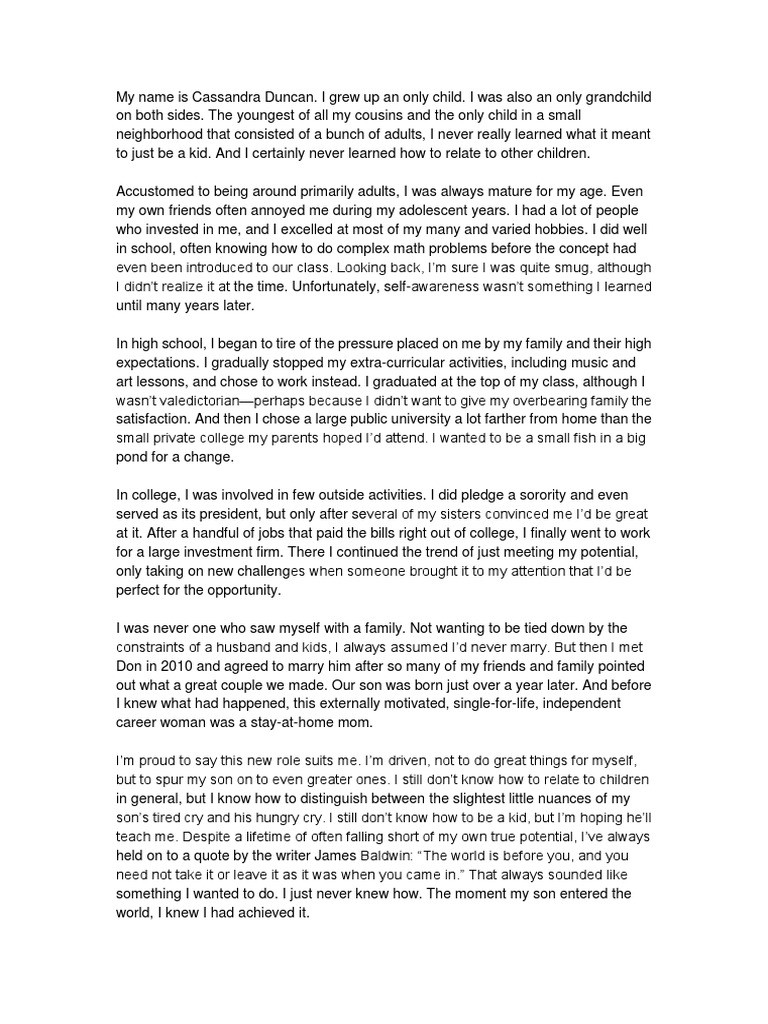 My name is Cassandra Duncan. I grew up an only child. I was also an only grandchild on both sides. The youngest of all my cousins and the only child in a small neighborhood that consisted of a bunch of adults, I never really learned what it meant to just be a kid. And I certainly never learned how to relate to other children.

Accustomed to being around primarily adults, I was always mature for my age. Even my own friends often annoyed me during my adolescent years. I had a lot of people who invested in me, and I excelled at most of my many and varied hobbies. I did well in school, often knowing how to do complex math problems before the concept had even been introduced to our class. Looking back, I'm sure I was quite smug, although I didn't realize it at the time. Unfortunately, self-awareness wasn't something I learned until many years later.

In high school, I began to tire of the pressure placed on me by my family and their high expectations. I gradually stopped my extra-curricular activities, including music and art lessons, and chose to work instead. I graduated at the top of my class, although I wasn't valedictorian—perhaps because I didn't want to give my overbearing family the satisfaction. And then I chose a large public university a lot farther from home than the small private college my parents hoped I'd attend. I wanted to be a small fish in a big pond for a change.

In college, I was involved in few outside activities. I did pledge a sorority and even served as its president, but only after several of my sisters convinced me I'd be great at it. After a handful of jobs that paid the bills right out of college, I finally went to work for a large investment firm. There I continued the trend of just meeting my potential, only taking on new challenges when someone brought it to my attention that I'd be perfect for the opportunity.

I was never one who saw myself with a family. Not wanting to be tied down by the constraints of a husband and kids, I always assumed I'd never marry. But then I met Don in 2010 and agreed to marry him after so many of my friends and family pointed out what a great couple we made. Our son was born just over a year later. And before I knew what had happened, this externally motivated, single-for-life, independent career woman was a stay-at-home mom.

I'm proud to say this new role suits me. I'm driven, not to do great things for myself, but to spur my son on to even greater ones. I still don't know how to relate to children in general, but I know how to distinguish between the slightest little nuances of my son's tired cry and his hungry cry. I still don't know how to be a kid, but I'm hoping he'll teach me. Despite a lifetime of often falling short of my own true potential, I've always held on to a quote by the writer James Baldwin: "The world is before you, and you need not take it or leave it as it was when you came in." That always sounded like something I wanted to do. I just never knew how. The moment my son entered the world, I knew I had achieved it.